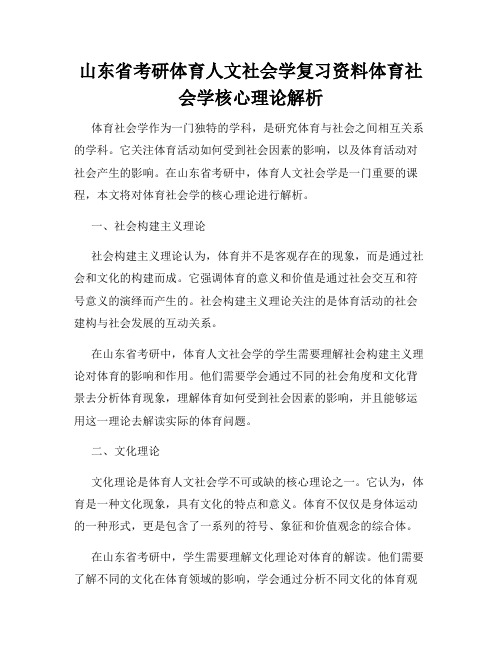 山东省考研体育人文社会学复习资料体育社会学核心理论解析

体育社会学作为一门独特的学科，是研究体育与社会之间相互关系的学科。它关注体育活动如何受到社会因素的影响，以及体育活动对社会产生的影响。在山东省考研中，体育人文社会学是一门重要的课程，本文将对体育社会学的核心理论进行解析。

一、社会构建主义理论

社会构建主义理论认为，体育并不是客观存在的现象，而是通过社会和文化的构建而成。它强调体育的意义和价值是通过社会交互和符号意义的演绎而产生的。社会构建主义理论关注的是体育活动的社会建构与社会发展的互动关系。

在山东省考研中，体育人文社会学的学生需要理解社会构建主义理论对体育的影响和作用。他们需要学会通过不同的社会角度和文化背景去分析体育现象，理解体育如何受到社会因素的影响，并且能够运用这一理论去解读实际的体育问题。

二、文化理论

文化理论是体育人文社会学不可或缺的核心理论之一。它认为，体育是一种文化现象，具有文化的特点和意义。体育不仅仅是身体运动的一种形式，更是包含了一系列的符号、象征和价值观念的综合体。

在山东省考研中，学生需要理解文化理论对体育的解读。他们需要了解不同的文化在体育领域的影响，学会通过分析不同文化的体育观